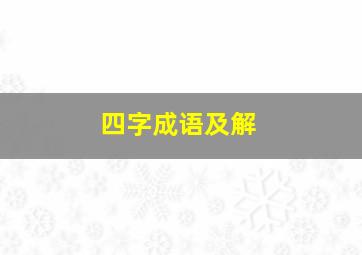 四字成语及解